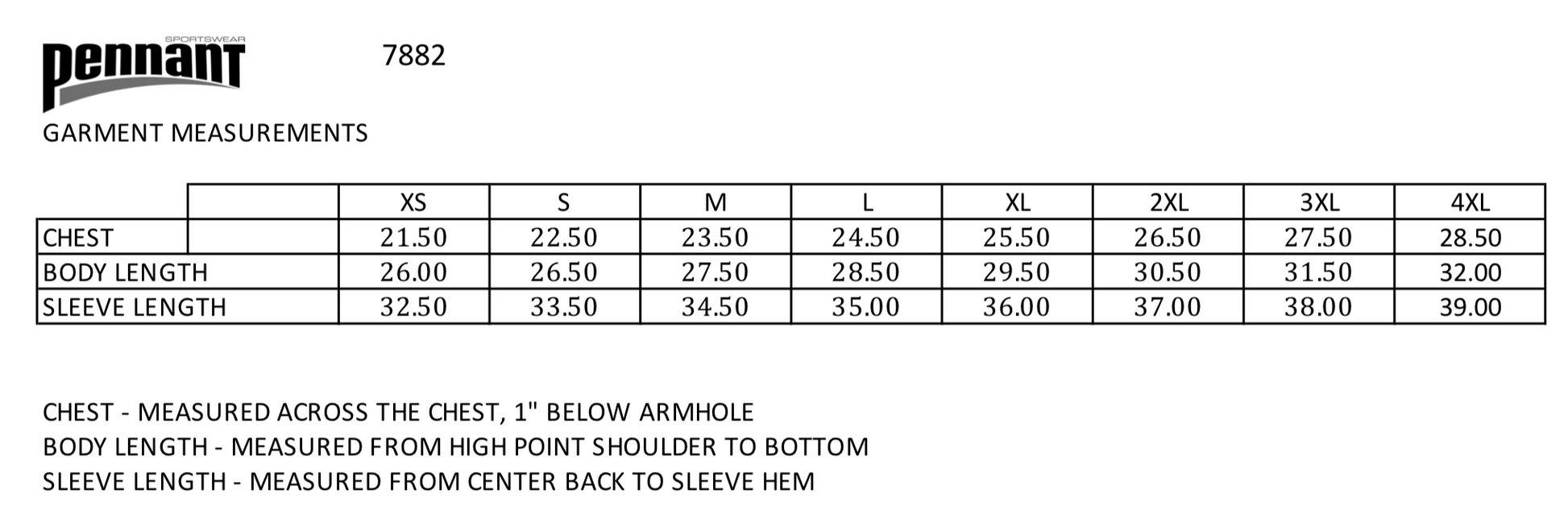 SPORTSWEAR
pennant

7882

GARMENT MEASUREMENTS

| | XS | S | M | L | XL | 2XL | 3XL | 4XL |
|---|---|---|---|---|---|---|---|---|
| CHEST | 21.50 | 22.50 | 23.50 | 24.50 | 25.50 | 26.50 | 27.50 | 28.50 |
| BODY LENGTH | 26.00 | 26.50 | 27.50 | 28.50 | 29.50 | 30.50 | 31.50 | 32.00 |
| SLEEVE LENGTH | 32.50 | 33.50 | 34.50 | 35.00 | 36.00 | 37.00 | 38.00 | 39.00 |

CHEST - MEASURED ACROSS THE CHEST, 1" BELOW ARMHOLE
BODY LENGTH - MEASURED FROM HIGH POINT SHOULDER TO BOTTOM
SLEEVE LENGTH - MEASURED FROM CENTER BACK TO SLEEVE HEM